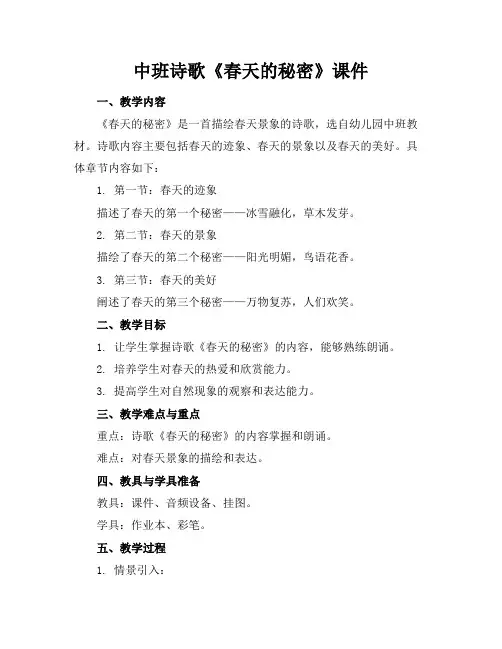 中班诗歌《春天的秘密》课件

一、教学内容

《春天的秘密》是一首描绘春天景象的诗歌，选自幼儿园中班教材。诗歌内容主要包括春天的迹象、春天的景象以及春天的美好。具体章节内容如下：

1. 第一节：春天的迹象

描述了春天的第一个秘密——冰雪融化，草木发芽。

2. 第二节：春天的景象

描绘了春天的第二个秘密——阳光明媚，鸟语花香。

3. 第三节：春天的美好

阐述了春天的第三个秘密——万物复苏，人们欢笑。

二、教学目标

1. 让学生掌握诗歌《春天的秘密》的内容，能够熟练朗诵。

2. 培养学生对春天的热爱和欣赏能力。

3. 提高学生对自然现象的观察和表达能力。

三、教学难点与重点

重点：诗歌《春天的秘密》的内容掌握和朗诵。

难点：对春天景象的描绘和表达。

四、教具与学具准备

教具：课件、音频设备、挂图。

学具：作业本、彩笔。

五、教学过程

1. 情景引入：